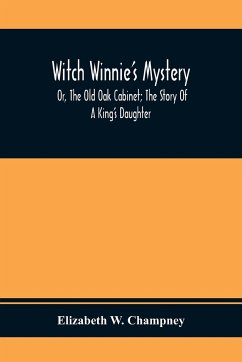 Witch Winnie's Mystery

Or, The Old Oak Cabinet; The Story Of A King's Daughter

Elizabeth W. Champney